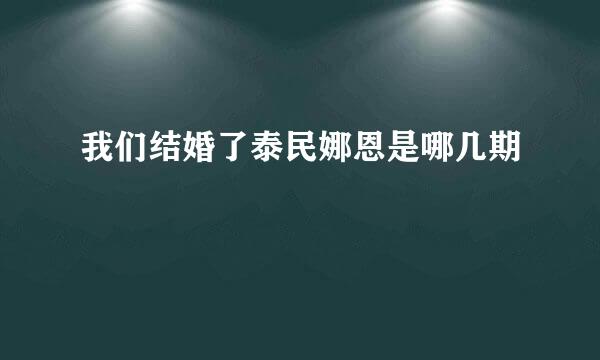 我们结婚了泰民娜恩是哪几期